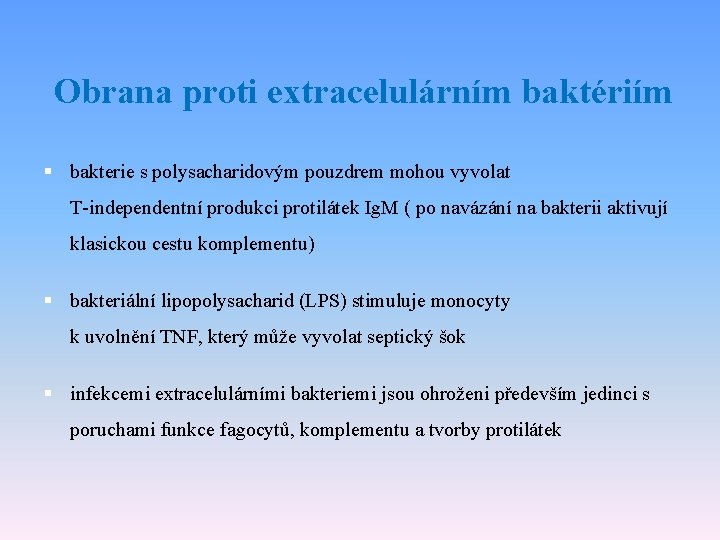 Obrana proti extracelulárním baktériím

▪ bakterie s polysacharidovým pouzdrem mohou vyvolat T-independentní produkci protilátek IgM ( po navázání na bakterii aktivují klasickou cestu komplementu)

▪ bakteriální lipopolysacharid (LPS) stimuluje monocyty k uvolnění TNF, který může vyvolat septický šok

▪ infekcemi extracelulárními bakteriemi jsou ohroženi především jedinci s poruchami funkce fagocytů, komplementu a tvorby protilátek